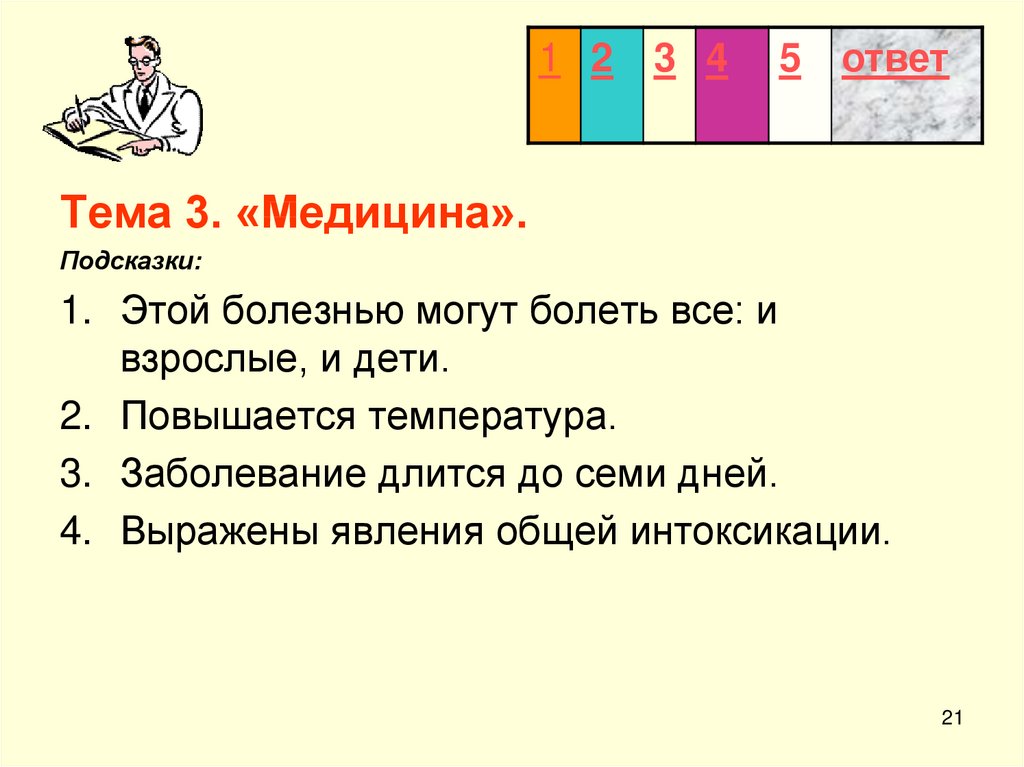 | 1 | 2 | 3 | 4 | 5 | ответ |
|---|---|---|---|---|---|

Тема 3. «Медицина».

Подсказки:

1. Этой болезнью могут болеть все: и взрослые, и дети.
2. Повышается температура.
3. Заболевание длится до семи дней.
4. Выражены явления общей интоксикации.

21